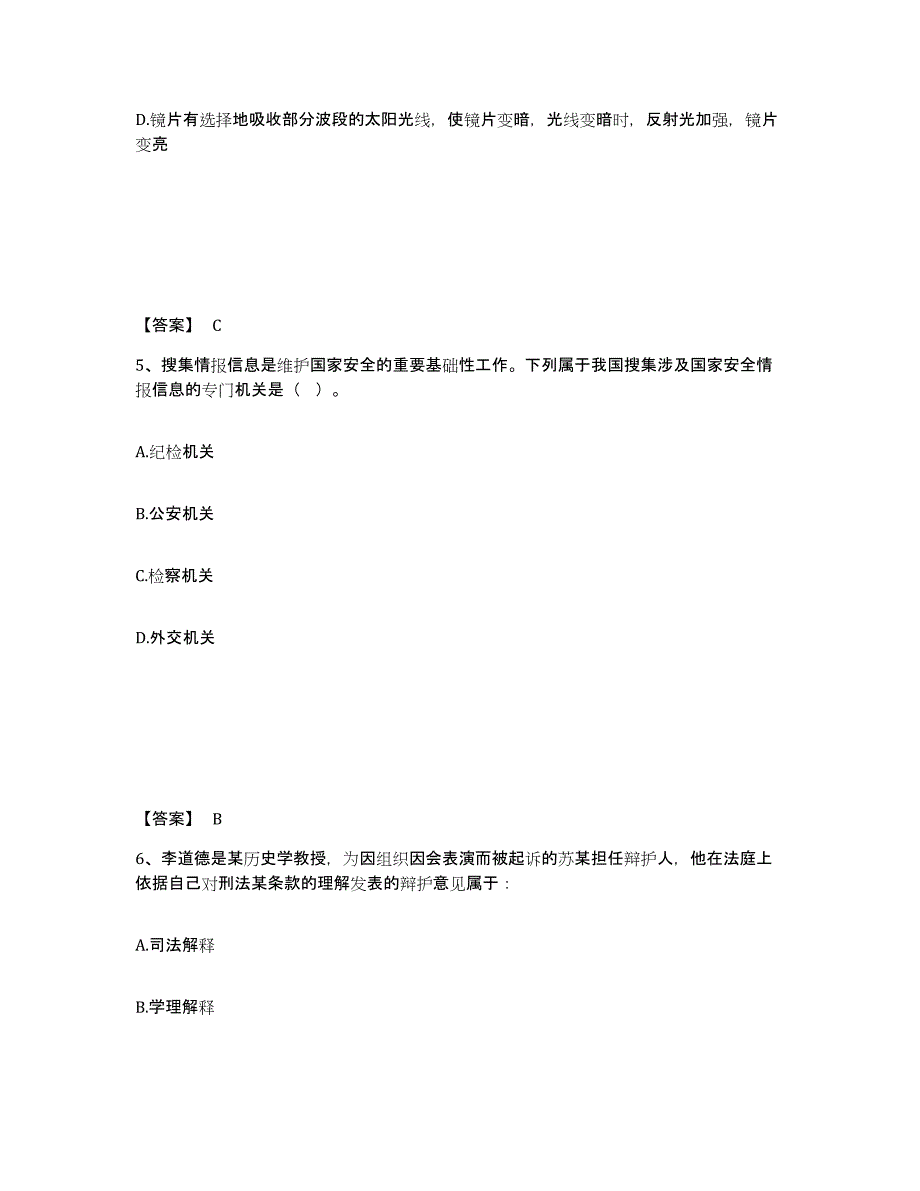 D.镜片有选择地吸收部分波段的太阳光线，使镜片变暗，光线变暗时，反射光加强，镜片变亮

【答案】 C

5、搜集情报信息是维护国家安全的重要基础性工作。下列属于我国搜集涉及国家安全情报信息的专门机关是（ ）。

A.纪检机关

B.公安机关

C.检察机关

D.外交机关

【答案】 B

6、李道德是某历史学教授，为因组织因会表演而被起诉的苏某担任辩护人，他在法庭上依据自己对刑法某条款的理解发表的辩护意见属于：

A.司法解释

B.学理解释